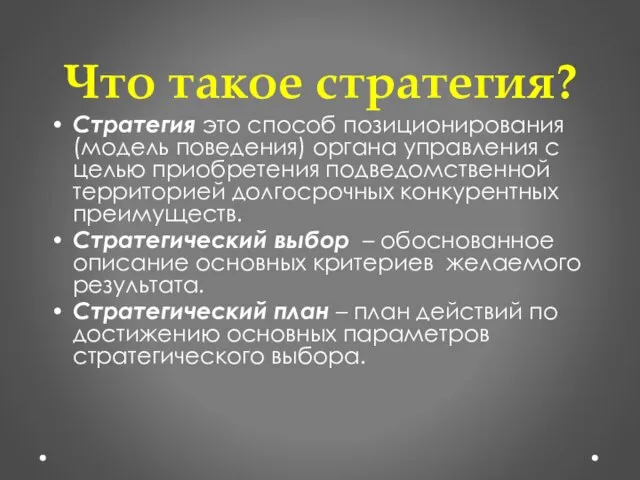 Что такое стратегия?

• Стратегия это способ позиционирования (модель поведения) органа управления с целью приобретения подведомственной территорией долгосрочных конкурентных преимуществ.
• Стратегический выбор – обоснованное описание основных критериев желаемого результата.
• Стратегический план – план действий по достижению основных параметров стратегического выбора.